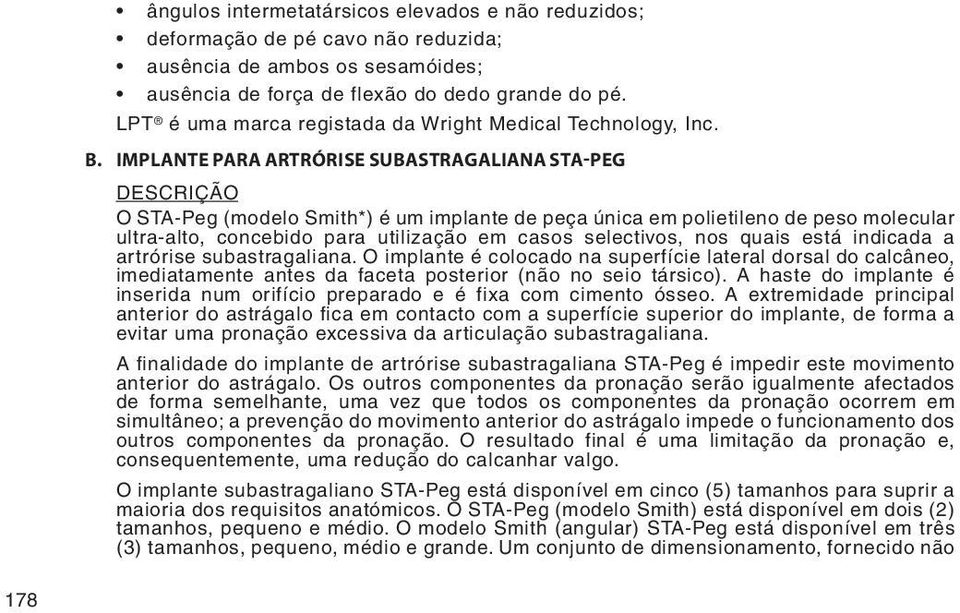 • ângulos intermetatársicos elevados e não reduzidos;
• deformação de pé cavo não reduzida;
• ausência de ambos os sesamóides;
• ausência de força de flexão do dedo grande do pé.
LPT® é uma marca registada da Wright Medical Technology, Inc.

B. IMPLANTE PARA ARTRÓRISE SUBASTRAGALIANA STA-PEG

DESCRIÇÃO
O STA-Peg (modelo Smith*) é um implante de peça única em polietileno de peso molecular ultra-alto, concebido para utilização em casos selectivos, nos quais está indicada a artrórise subastragaliana. O implante é colocado na superfície lateral dorsal do calcâneo, imediatamente antes da faceta posterior (não no seio társico). A haste do implante é inserida num orifício preparado e é fixa com cimento ósseo. A extremidade principal anterior do astrágalo fica em contacto com a superfície superior do implante, de forma a evitar uma pronação excessiva da articulação subastragaliana.

A finalidade do implante de artrórise subastragaliana STA-Peg é impedir este movimento anterior do astrágalo. Os outros componentes da pronação serão igualmente afectados de forma semelhante, uma vez que todos os componentes da pronação ocorrem em simultâneo; a prevenção do movimento anterior do astrágalo impede o funcionamento dos outros componentes da pronação. O resultado final é uma limitação da pronação e, consequentemente, uma redução do calcanhar valgo.

O implante subastragaliano STA-Peg está disponível em cinco (5) tamanhos para suprir a maioria dos requisitos anatómicos. O STA-Peg (modelo Smith) está disponível em dois (2) tamanhos, pequeno e médio. O modelo Smith (angular) STA-Peg está disponível em três (3) tamanhos, pequeno, médio e grande. Um conjunto de dimensionamento, fornecido não

178